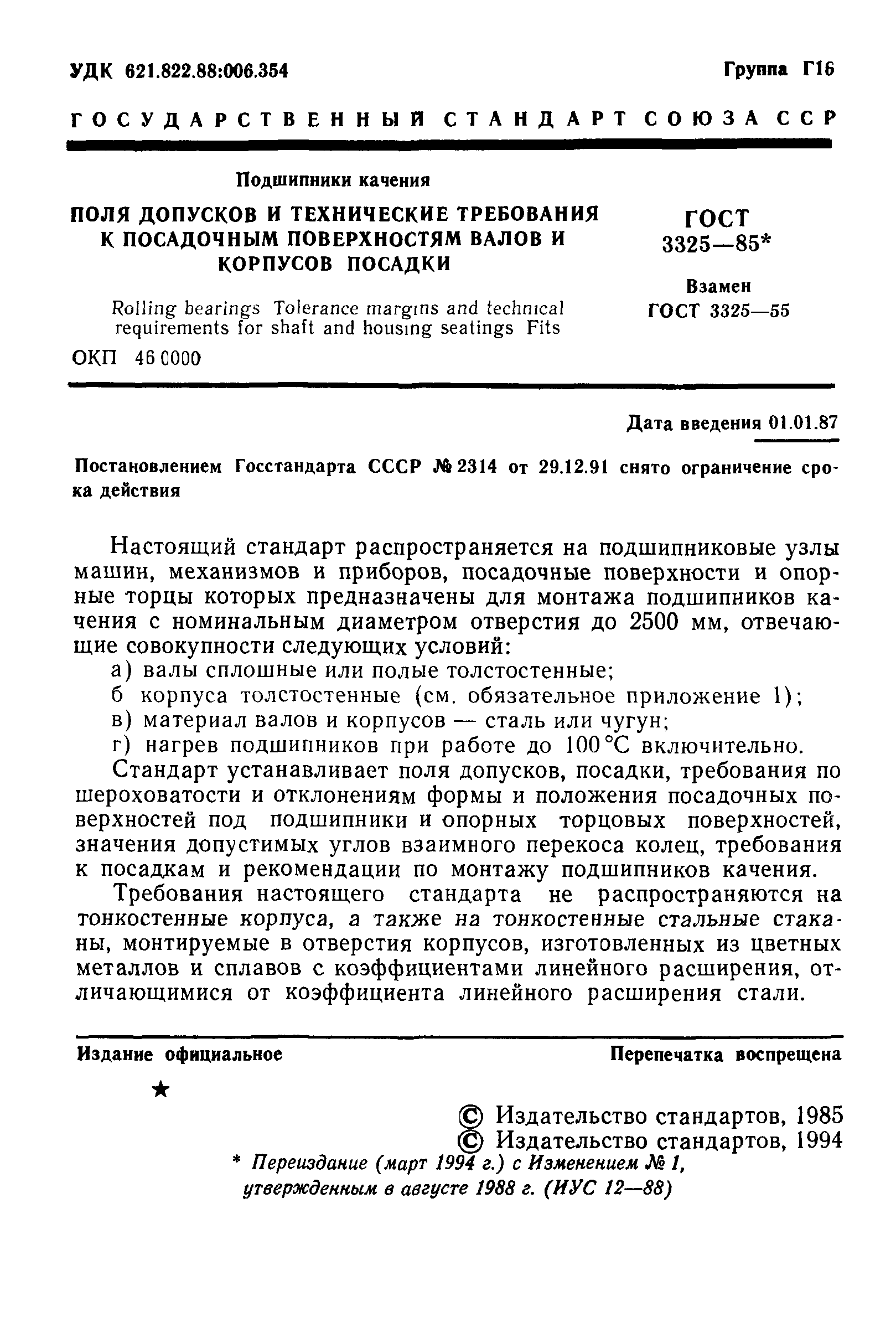 УДК 621.822.88:006.354

Группа Г16

ГОСУДАРСТВЕННЫЙ СТАНДАРТ СОЮЗА ССР

Подшипники качения

ПОЛЯ ДОПУСКОВ И ТЕХНИЧЕСКИЕ ТРЕБОВАНИЯ К ПОСАДОЧНЫМ ПОВЕРХНОСТЯМ ВАЛОВ И КОРПУСОВ ПОСАДКИ

Rolling bearings Tolerance margins and technical requirements for shaft and housing seatings Fits

ОКП 46 0000

ГОСТ 3325—85*

Взамен ГОСТ 3325—55

Дата введения 01.01.87

Постановлением Госстандарта СССР № 2314 от 29.12.91 снято ограничение срока действия

Настоящий стандарт распространяется на подшипниковые узлы машин, механизмов и приборов, посадочные поверхности и опорные торцы которых предназначены для монтажа подшипников качения с номинальным диаметром отверстия до 2500 мм, отвечающие совокупности следующих условий:
а) валы сплошные или полые толстостенные;
б корпуса толстостенные (см. обязательное приложение 1);
в) материал валов и корпусов — сталь или чугун;
г) нагрев подшипников при работе до 100 °С включительно.
Стандарт устанавливает поля допусков, посадки, требования по шероховатости и отклонениям формы и положения посадочных поверхностей под подшипники и опорных торцовых поверхностей, значения допустимых углов взаимного перекоса колец, требования к посадкам и рекомендации по монтажу подшипников качения.

Требования настоящего стандарта не распространяются на тонкостенные корпуса, а также на тонкостенные стальные стаканы, монтируемые в отверстия корпусов, изготовленных из цветных металлов и сплавов с коэффициентами линейного расширения, отличающимися от коэффициента линейного расширения стали.

Издание официальное

Перепечатка воспрещена

★

© Издательство стандартов, 1985
© Издательство стандартов, 1994
* Переиздание (март 1994 г.) с Изменением № 1, утвержденным в августе 1988 г. (ИУС 12—88)